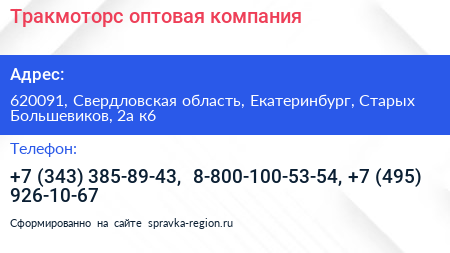 Тракмоторс оптовая компания

Адрес:

620091, Свердловская область, Екатеринбург, Старых Большевиков, 2а к6

Телефон:

+7 (343) 385-89-43, 8-800-100-53-54, +7 (495) 926-10-67

Сформированно на сайте spravka-region.ru